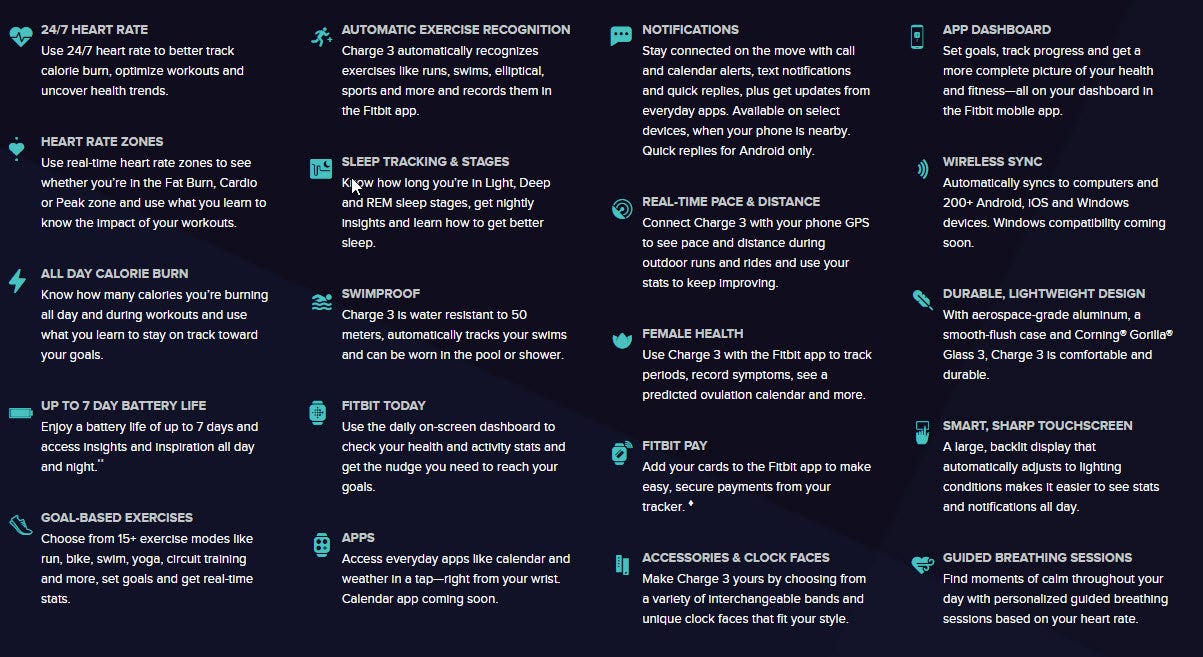 24/7 HEART RATE
Use 24/7 heart rate to better track calorie burn, optimize workouts and uncover health trends.

HEART RATE ZONES
Use real-time heart rate zones to see whether you're in the Fat Burn, Cardio or Peak zone and use what you learn to know the impact of your workouts.

ALL DAY CALORIE BURN
Know how many calories you're burning all day and during workouts and use what you learn to stay on track toward your goals.

UP TO 7 DAY BATTERY LIFE
Enjoy a battery life of up to 7 days and access insights and inspiration all day and night.**

GOAL-BASED EXERCISES
Choose from 15+ exercise modes like run, bike, swim, yoga, circuit training and more, set goals and get real-time stats.

AUTOMATIC EXERCISE RECOGNITION
Charge 3 automatically recognizes exercises like runs, swims, elliptical, sports and more and records them in the Fitbit app.

SLEEP TRACKING & STAGES
Know how long you're in Light, Deep and REM sleep stages, get nightly insights and learn how to get better sleep.

SWIMPROOF
Charge 3 is water resistant to 50 meters, automatically tracks your swims and can be worn in the pool or shower.

FITBIT TODAY
Use the daily on-screen dashboard to check your health and activity stats and get the nudge you need to reach your goals.

APPS
Access everyday apps like calendar and weather in a tap—right from your wrist. Calendar app coming soon.

NOTIFICATIONS
Stay connected on the move with call and calendar alerts, text notifications and quick replies, plus get updates from everyday apps. Available on select devices, when your phone is nearby. Quick replies for Android only.

REAL-TIME PACE & DISTANCE
Connect Charge 3 with your phone GPS to see pace and distance during outdoor runs and rides and use your stats to keep improving.

FEMALE HEALTH
Use Charge 3 with the Fitbit app to track periods, record symptoms, see a predicted ovulation calendar and more.

FITBIT PAY
Add your cards to the Fitbit app to make easy, secure payments from your tracker. ♦

ACCESSORIES & CLOCK FACES
Make Charge 3 yours by choosing from a variety of interchangeable bands and unique clock faces that fit your style.

APP DASHBOARD
Set goals, track progress and get a more complete picture of your health and fitness—all on your dashboard in the Fitbit mobile app.

WIRELESS SYNC
Automatically syncs to computers and 200+ Android, iOS and Windows devices. Windows compatibility coming soon.

DURABLE, LIGHTWEIGHT DESIGN
With aerospace-grade aluminum, a smooth-flush case and Corning® Gorilla® Glass 3, Charge 3 is comfortable and durable.

SMART, SHARP TOUCHSCREEN
A large, backlit display that automatically adjusts to lighting conditions makes it easier to see stats and notifications all day.

GUIDED BREATHING SESSIONS
Find moments of calm throughout your day with personalized guided breathing sessions based on your heart rate.